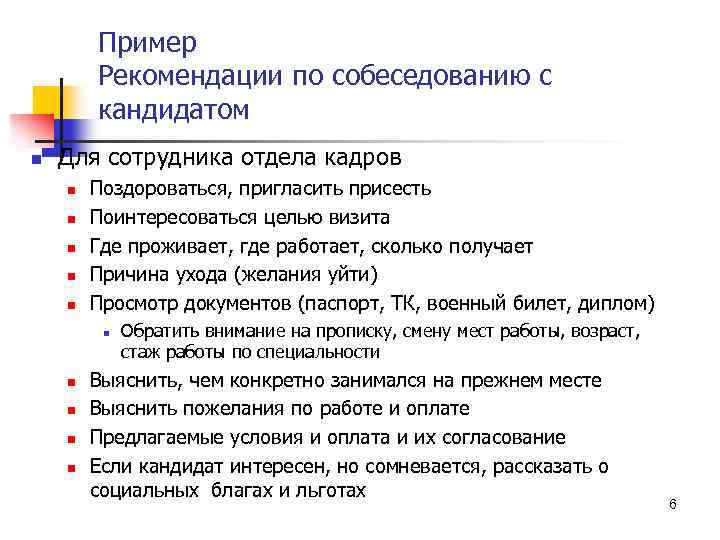 Пример
Рекомендации по собеседованию с кандидатом

Для сотрудника отдела кадров

Поздороваться, пригласить присесть

Поинтересоваться целью визита

Где проживает, где работает, сколько получает

Причина ухода (желания уйти)

Просмотр документов (паспорт, ТК, военный билет, диплом)

Обратить внимание на прописку, смену мест работы, возраст, стаж работы по специальности

Выяснить, чем конкретно занимался на прежнем месте

Выяснить пожелания по работе и оплате

Предлагаемые условия и оплата и их согласование

Если кандидат интересен, но сомневается, рассказать о социальных благах и льготах

6